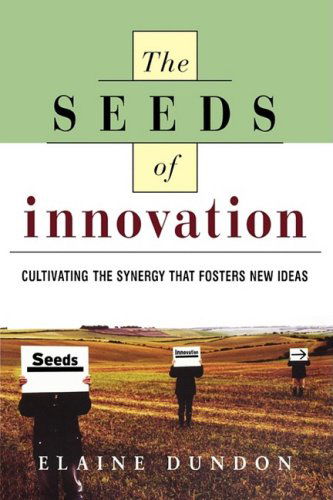 The SEEDS of innovation

CULTIVATING THE SYNERGY THAT FOSTERS NEW IDEAS

Seeds

Innovation

→

ELAINE DUNDON